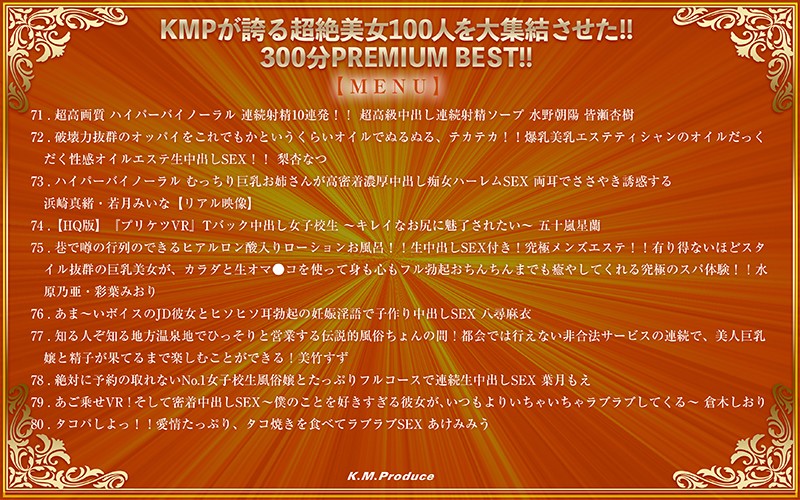 KMPが誇る超絶美女100人を大集結させた!!
300分PREMIUM BEST!!

【MENU】

71．超高画質 ハイパーバイノーラル 連続射精10連発！！ 超高級中出し連続射精ソープ 水野朝陽 皆瀬杏樹
72．破壊力抜群のオッパイをこれでもかというくらいオイルでぬるぬる、テカテカ！！爆乳美乳エステティシャンのオイルだっくだく性感オイルエステ生中出しSEX！！ 梨杏なつ
73．ハイパーバイノーラル むっちり巨乳お姉さんが高密着濃厚中出し痴女ハーレムSEX 両耳でささやき誘惑する 浜崎真緒・若月みいな【リアル映像】
74．【HQ版】『プリケツVR』Tバック中出し女子校生 ～キレイなお尻に魅了されたい～ 五十嵐星蘭
75．巷で噂の行列のできるヒアルロン酸入りローションお風呂！！生中出しSEX付き！究極メンズエステ！！有り得ないほどスタイル抜群の巨乳美女が、カラダと生オマ●コを使って身も心もフル勃起おちんちんまでも癒やしてくれる究極のスパ体験！！水原乃亜・彩葉みおり
76．あま～いボイスのJD彼女とヒソヒソ耳勃起の妊娠淫語で子作り中出しSEX 八尋麻衣
77．知る人ぞ知る地方温泉地でひっそりと営業する伝説的風俗ちょんの間！都会では行えない非合法サービスの連続で、美人巨乳嬢と精子が果てるまで楽しむことができる！美竹すず
78．絶対に予約の取れないNo.1女子校生風俗嬢とたっぷりフルコースで連続生中出しSEX 葉月もえ
79．あご乗せVR！そして密着中出しSEX～僕のことを好きすぎる彼女が、いつもよりいちゃいちゃラブラブしてくる～ 倉木しおり
80．タコパしよっ！！愛情たっぷり、タコ焼きを食べてラブラブSEX あけみみう

K.M.Produce